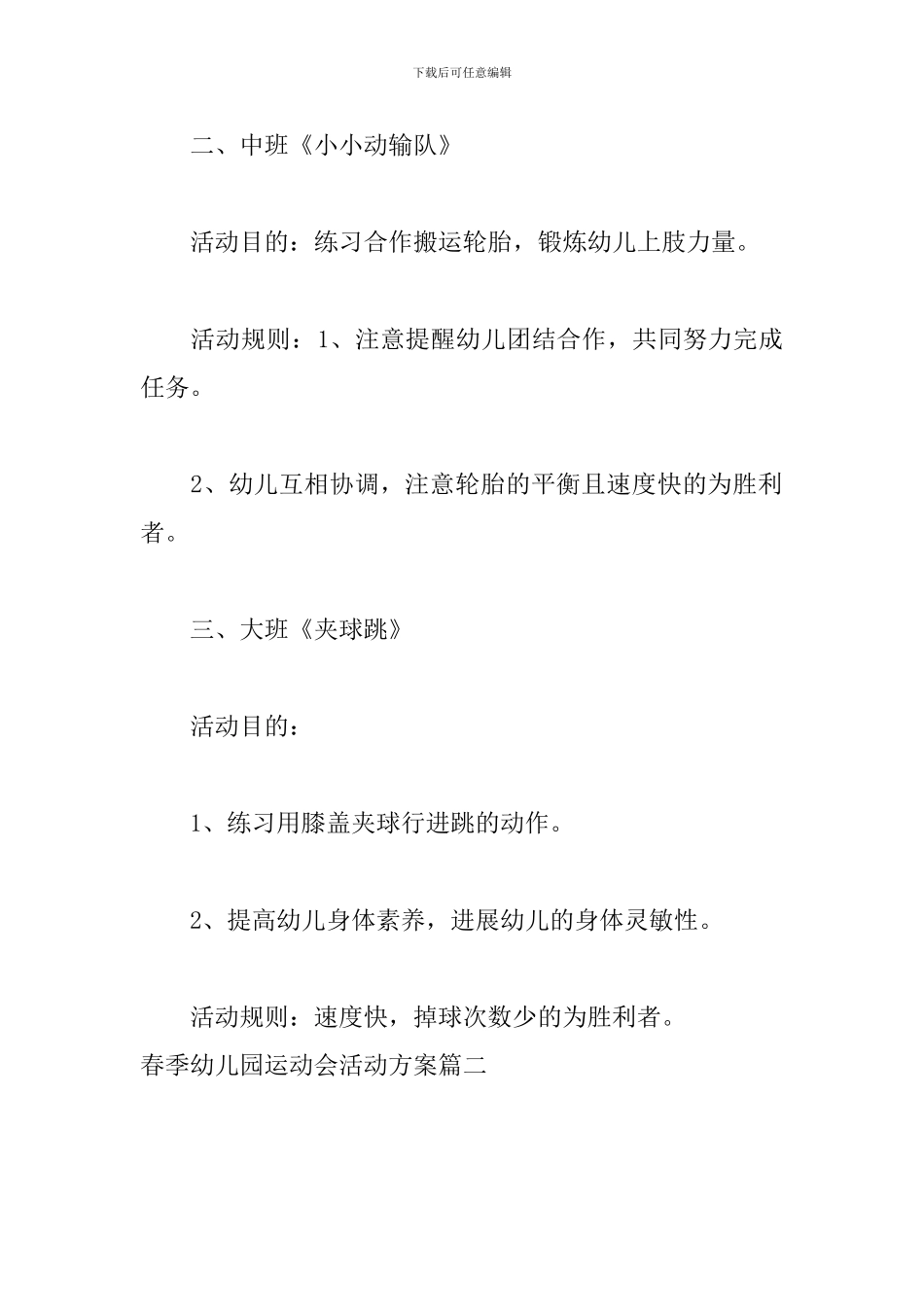 下载后可任意编辑

二、中班《小小动输队》

活动目的：练习合作搬运轮胎，锻炼幼儿上肢力量。

活动规则：1、注意提醒幼儿团结合作，共同努力完成任务。

2、幼儿互相协调，注意轮胎的平衡且速度快的为胜利者。

三、大班《夹球跳》

活动目的：

1、练习用膝盖夹球行进跳的动作。

2、提高幼儿身体素养，进展幼儿的身体灵敏性。

活动规则：速度快，掉球次数少的为胜利者。

春季幼儿园运动会活动方案篇二